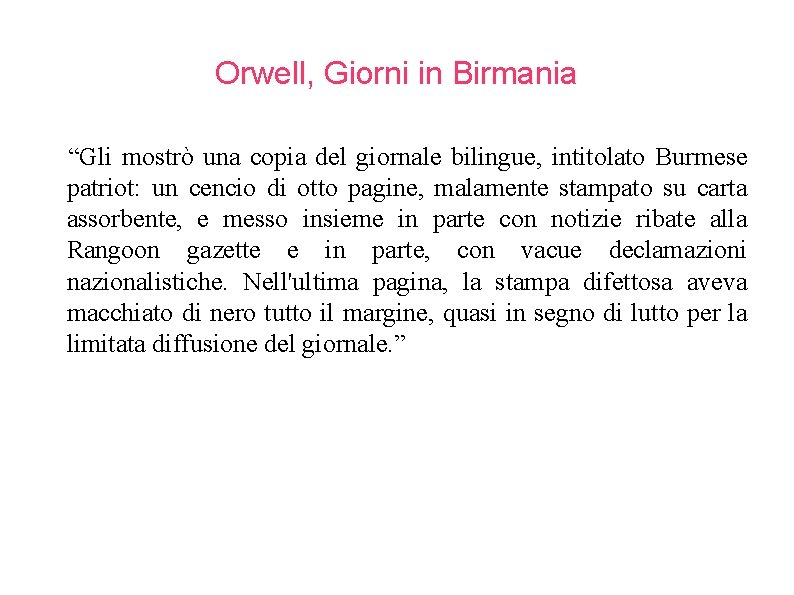 Orwell, Giorni in Birmania

“Gli mostrò una copia del giornale bilingue, intitolato Burmese patriot: un cencio di otto pagine, malamente stampato su carta assorbente, e messo insieme in parte con notizie ribate alla Rangoon gazette e in parte, con vacue declamazioni nazionalistiche. Nell'ultima pagina, la stampa difettosa aveva macchiato di nero tutto il margine, quasi in segno di lutto per la limitata diffusione del giornale.”